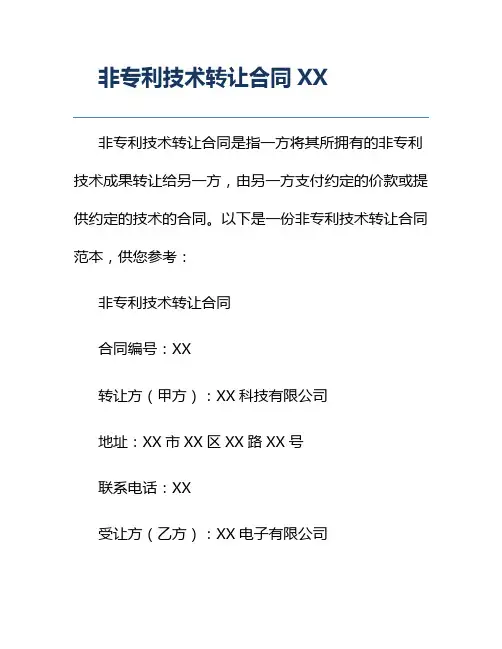 非专利技术转让合同XX

非专利技术转让合同是指一方将其所拥有的非专利技术成果转让给另一方，由另一方支付约定的价款或提供约定的技术的合同。以下是一份非专利技术转让合同范本，供您参考：

非专利技术转让合同

合同编号：XX

转让方（甲方）：XX科技有限公司

地址：XX市XX区XX路XX号

联系电话：XX

受让方（乙方）：XX电子有限公司